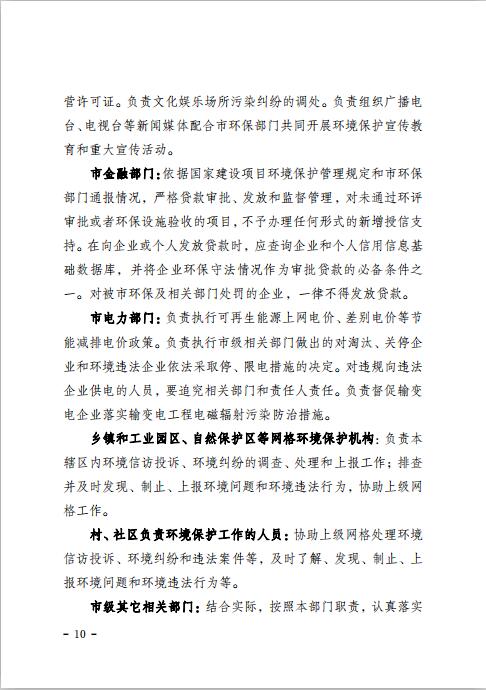 营许可证。负责文化娱乐场所污染纠纷的调处。负责组织广播电台、电视台等新闻媒体配合市环保部门共同开展环境保护宣传教育和重大宣传活动。

市金融部门：依据国家建设项目环境保护管理规定和市环保部门通报情况，严格贷款审批、发放和监督管理，对未通过环评审批或者环保设施验收的项目，不予办理任何形式的新增授信支持。在向企业或个人发放贷款时，应查询企业和个人信用信息基础数据库，并将企业环保守法情况作为审批贷款的必备条件之一。对被市环保及相关部门处罚的企业，一律不得发放贷款。

市电力部门：负责执行可再生能源上网电价、差别电价等节能减排电价政策。负责执行市级相关部门做出的对淘汰、关停企业和环境违法企业依法采取停、限电措施的决定。对违规向违法企业供电的人员，要追究相关部门和责任人责任。负责督促输变电企业落实输变电工程电磁辐射污染防治措施。

乡镇和工业园区、自然保护区等网格环境保护机构：负责本辖区内环境信访投诉、环境纠纷的调查、处理和上报工作；排查并及时发现、制止、上报环境问题和环境违法行为，协助上级网格工作。

村、社区负责环境保护工作的人员：协助上级网格处理环境信访投诉、环境纠纷和违法案件等，及时了解、发现、制止、上报环境问题和环境违法行为等。

市级其它相关部门：结合实际，按照本部门职责，认真落实

- 10 -